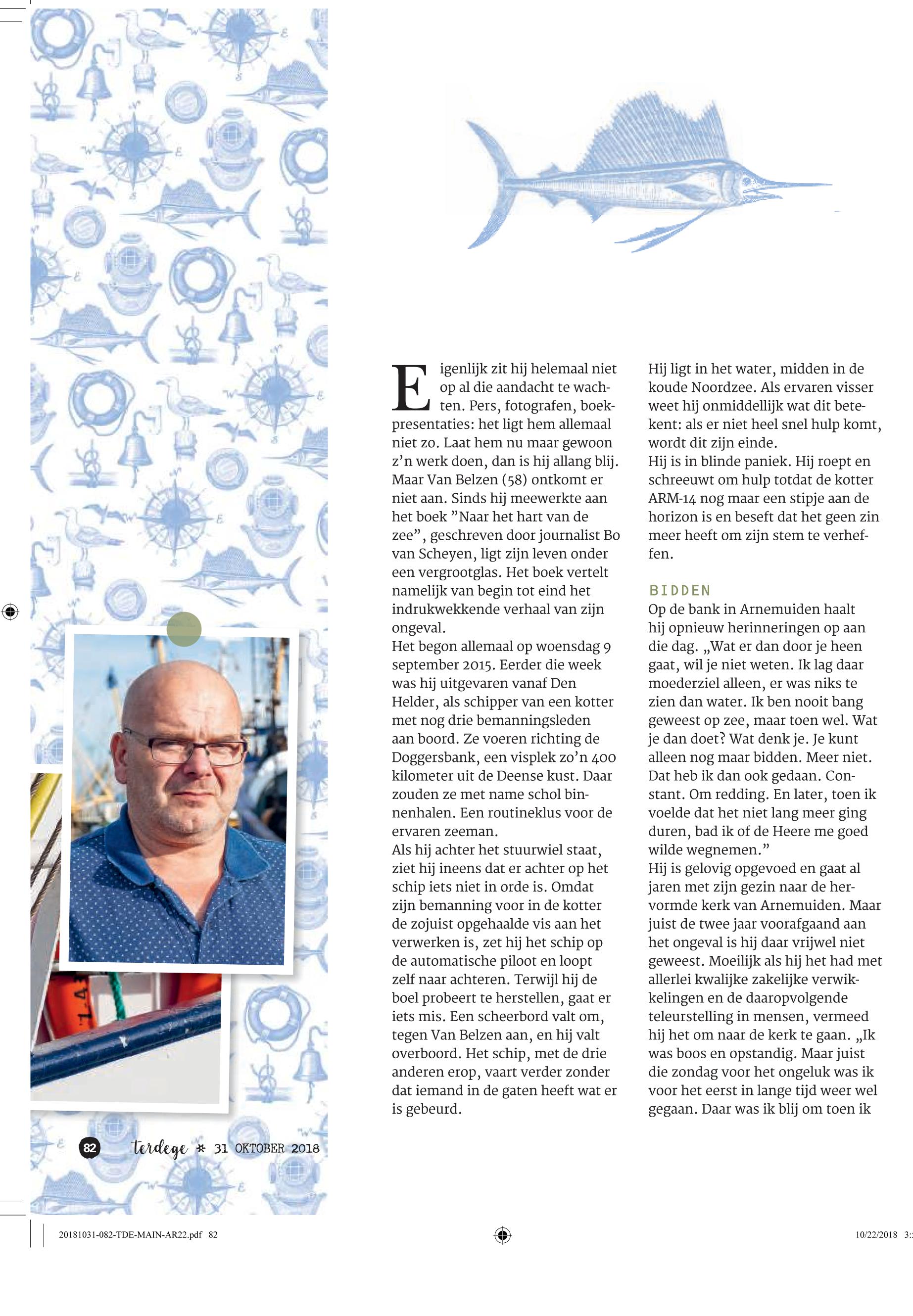 Eigenlijk zit hij helemaal niet op al die aandacht te wachten. Pers, fotografen, boekpresentaties: het ligt hem allemaal niet zo. Laat hem nu maar gewoon z'n werk doen, dan is hij allang blij. Maar Van Belzen (58) ontkomt er niet aan. Sinds hij meewerkte aan het boek "Naar het hart van de zee", geschreven door journalist Bo van Scheyen, ligt zijn leven onder een vergrootglas. Het boek vertelt namelijk van begin tot eind het indrukwekkende verhaal van zijn ongeval.
Het begon allemaal op woensdag 9 september 2015. Eerder die week was hij uitgevaren vanaf Den Helder, als schipper van een kotter met nog drie bemanningsleden aan boord. Ze voeren richting de Doggersbank, een visplek zo'n 400 kilometer uit de Deense kust. Daar zouden ze met name schol binnenhalen. Een routineklus voor de ervaren zeeman.
Als hij achter het stuurwiel staat, ziet hij ineens dat er achter op het schip iets niet in orde is. Omdat zijn bemanning voor in de kotter de zojuist opgehaalde vis aan het verwerken is, zet hij het schip op de automatische piloot en loopt zelf naar achteren. Terwijl hij de boel probeert te herstellen, gaat er iets mis. Een scheerbord valt om, tegen Van Belzen aan, en hij valt overboord. Het schip, met de drie anderen erop, vaart verder zonder dat iemand in de gaten heeft wat er is gebeurd.

Hij ligt in het water, midden in de koude Noordzee. Als ervaren visser weet hij onmiddellijk wat dit betekent: als er niet heel snel hulp komt, wordt dit zijn einde.
Hij is in blinde paniek. Hij roept en schreeuwt om hulp totdat de kotter ARM-14 nog maar een stipje aan de horizon is en beseft dat het geen zin meer heeft om zijn stem te verheffen.

BIDDEN
Op de bank in Arnemuiden haalt hij opnieuw herinneringen op aan die dag. „Wat er dan door je heen gaat, wil je niet weten. Ik lag daar moederziel alleen, er was niks te zien dan water. Ik ben nooit bang geweest op zee, maar toen wel. Wat je dan doet? Wat denk je. Je kunt alleen nog maar bidden. Meer niet. Dat heb ik dan ook gedaan. Constant. Om redding. En later, toen ik voelde dat het niet lang meer ging duren, bad ik of de Heere me goed wilde wegnemen."
Hij is gelovig opgevoed en gaat al jaren met zijn gezin naar de hervormde kerk van Arnemuiden. Maar juist de twee jaar voorafgaand aan het ongeval is hij daar vrijwel niet geweest. Moeilijk als hij het had met allerlei kwalijke zakelijke verwikkelingen en de daaropvolgende teleurstelling in mensen, vermeed hij het om naar de kerk te gaan. „Ik was boos en opstandig. Maar juist die zondag voor het ongeluk was ik voor het eerst in lange tijd weer wel gegaan. Daar was ik blij om toen ik

82 terdege * 31 OKTOBER 2018

20181031-082-TDE-MAIN-AR22.pdf 82 10/22/2018 3: